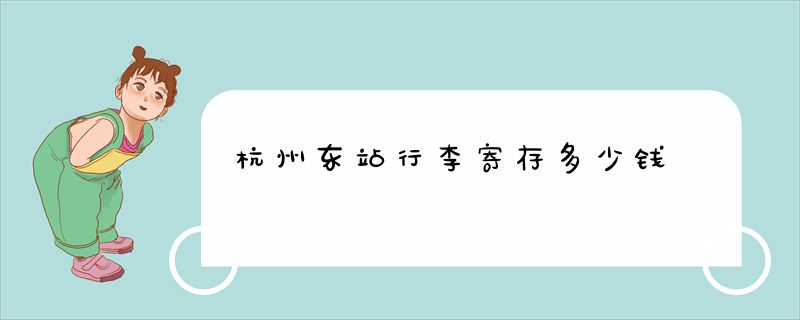 杭州东站行李寄存多少钱